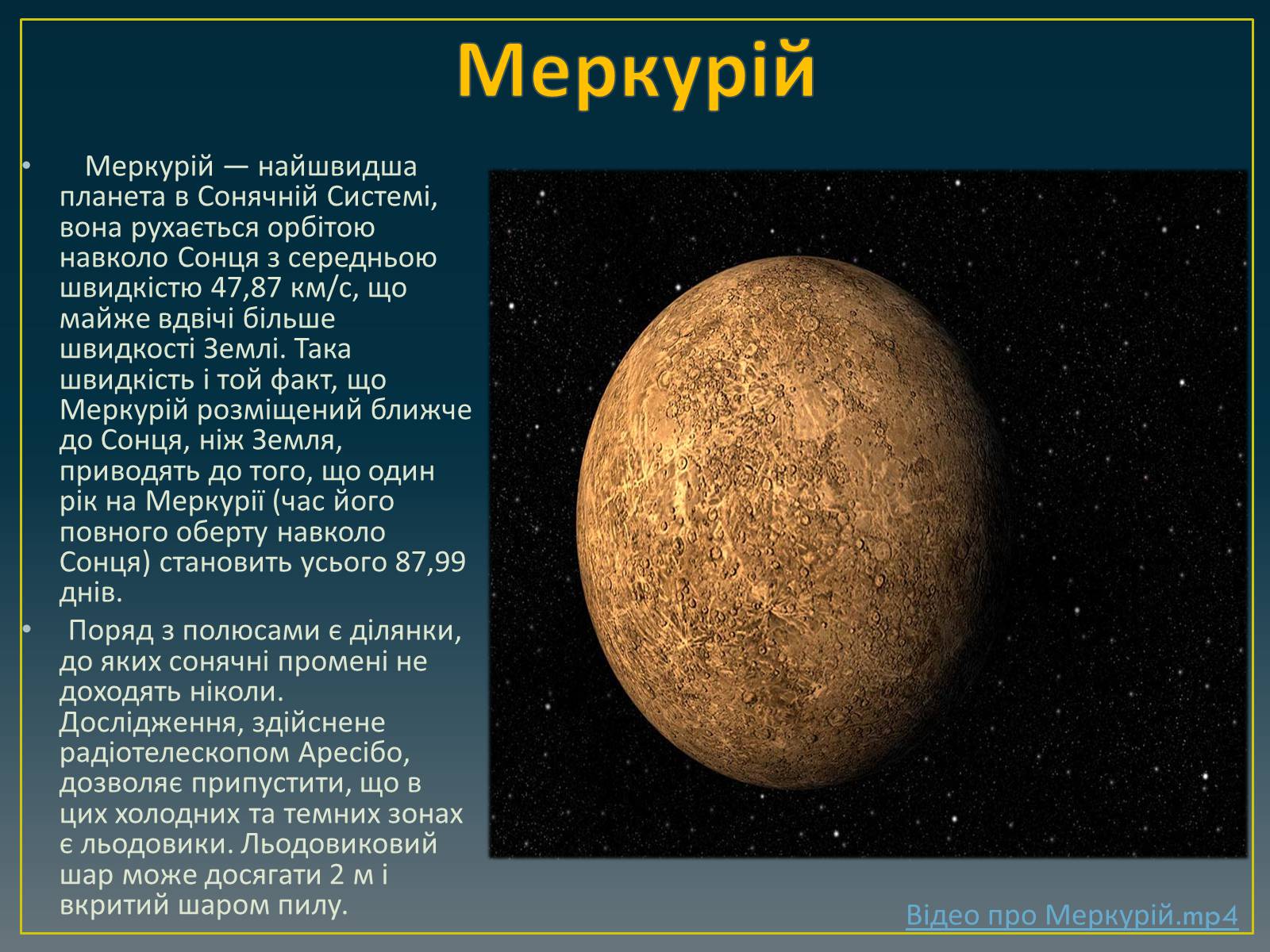 Меркурій

• Меркурій — найшвидша планета в Сонячній Системі, вона рухається орбітою навколо Сонця з середньою швидкістю 47,87 км/с, що майже вдвічі більше швидкості Землі. Така швидкість і той факт, що Меркурій розміщений ближче до Сонця, ніж Земля, приводять до того, що один рік на Меркурії (час його повного оберту навколо Сонця) становить усього 87,99 днів.

• Поряд з полюсами є ділянки, до яких сонячні промені не доходять ніколи. Дослідження, здійснене радіотелескопом Аресібо, дозволяє припустити, що в цих холодних та темних зонах є льодовики. Льодовиковий шар може досягати 2 м і вкритий шаром пилу.

Відео про Меркурій.mp4